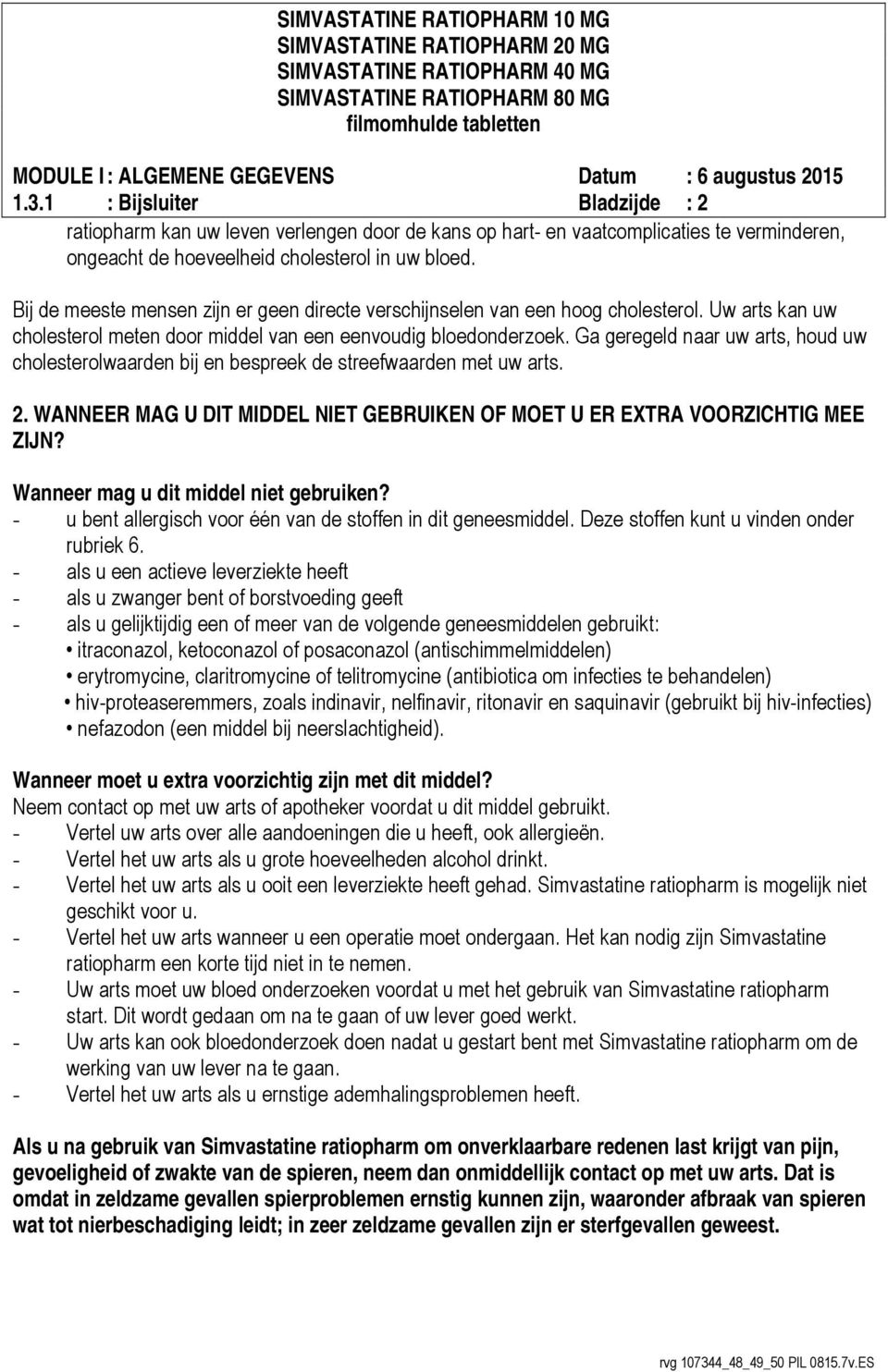 SIMVASTATINE RATIOPHARM 10 MG
SIMVASTATINE RATIOPHARM 20 MG
SIMVASTATINE RATIOPHARM 40 MG
SIMVASTATINE RATIOPHARM 80 MG
filmomhulde tabletten

MODULE I : ALGEMENE GEGEVENS Datum : 6 augustus 2015
1.3.1 : Bijsluiter Bladzijde : 2

ratiopharm kan uw leven verlengen door de kans op hart- en vaatcomplicaties te verminderen, ongeacht de hoeveelheid cholesterol in uw bloed.

Bij de meeste mensen zijn er geen directe verschijnselen van een hoog cholesterol. Uw arts kan uw cholesterol meten door middel van een eenvoudig bloedonderzoek. Ga geregeld naar uw arts, houd uw cholesterolwaarden bij en bespreek de streefwaarden met uw arts.

2. WANNEER MAG U DIT MIDDEL NIET GEBRUIKEN OF MOET U ER EXTRA VOORZICHTIG MEE ZIJN?

Wanneer mag u dit middel niet gebruiken?
- u bent allergisch voor één van de stoffen in dit geneesmiddel. Deze stoffen kunt u vinden onder rubriek 6.
- als u een actieve leverziekte heeft
- als u zwanger bent of borstvoeding geeft
- als u gelijktijdig een of meer van de volgende geneesmiddelen gebruikt:
• itraconazol, ketoconazol of posaconazol (antischimmelmiddelen)
• erytromycine, claritromycine of telitromycine (antibiotica om infecties te behandelen)
• hiv-proteaseremmers, zoals indinavir, nelfinavir, ritonavir en saquinavir (gebruikt bij hiv-infecties)
• nefazodon (een middel bij neerslachtigheid).

Wanneer moet u extra voorzichtig zijn met dit middel?
Neem contact op met uw arts of apotheker voordat u dit middel gebruikt.
- Vertel uw arts over alle aandoeningen die u heeft, ook allergieën.
- Vertel het uw arts als u grote hoeveelheden alcohol drinkt.
- Vertel het uw arts als u ooit een leverziekte heeft gehad. Simvastatine ratiopharm is mogelijk niet geschikt voor u.
- Vertel het uw arts wanneer u een operatie moet ondergaan. Het kan nodig zijn Simvastatine ratiopharm een korte tijd niet in te nemen.
- Uw arts moet uw bloed onderzoeken voordat u met het gebruik van Simvastatine ratiopharm start. Dit wordt gedaan om na te gaan of uw lever goed werkt.
- Uw arts kan ook bloedonderzoek doen nadat u gestart bent met Simvastatine ratiopharm om de werking van uw lever na te gaan.
- Vertel het uw arts als u ernstige ademhalingsproblemen heeft.

Als u na gebruik van Simvastatine ratiopharm om onverklaarbare redenen last krijgt van pijn, gevoeligheid of zwakte van de spieren, neem dan onmiddellijk contact op met uw arts. Dat is omdat in zeldzame gevallen spierproblemen ernstig kunnen zijn, waaronder afbraak van spieren wat tot nierbeschadiging leidt; in zeer zeldzame gevallen zijn er sterfgevallen geweest.

rvg 107344_48_49_50 PIL 0815.7v.ES